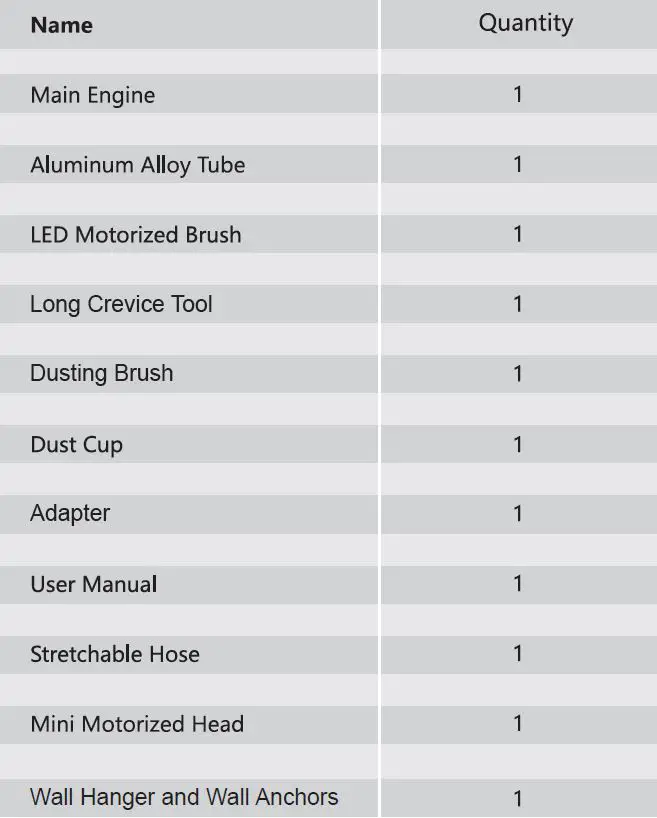 | Name | Quantity |
|---|---|
| Main Engine | 1 |
| Aluminum Alloy Tube | 1 |
| LED Motorized Brush | 1 |
| Long Crevice Tool | 1 |
| Dusting Brush | 1 |
| Dust Cup | 1 |
| Adapter | 1 |
| User Manual | 1 |
| Stretchable Hose | 1 |
| Mini Motorized Head | 1 |
| Wall Hanger and Wall Anchors | 1 |